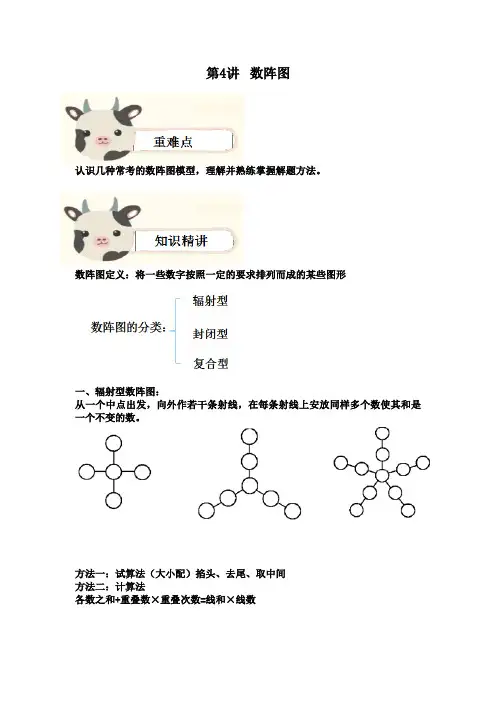 第4讲 数阵图

重难点

认识几种常考的数阵图模型，理解并熟练掌握解题方法。

知识精讲

数阵图定义：将一些数字按照一定的要求排列而成的某些图形

数阵图的分类：
辐射型
封闭型
复合型

一、辐射型数阵图：
从一个中点出发，向外作若干条射线，在每条射线上安放同样多个数使其和是一个不变的数。

方法一：试算法（大小配）掐头、去尾、取中间
方法二：计算法
各数之和+重叠数×重叠次数=线和×线数